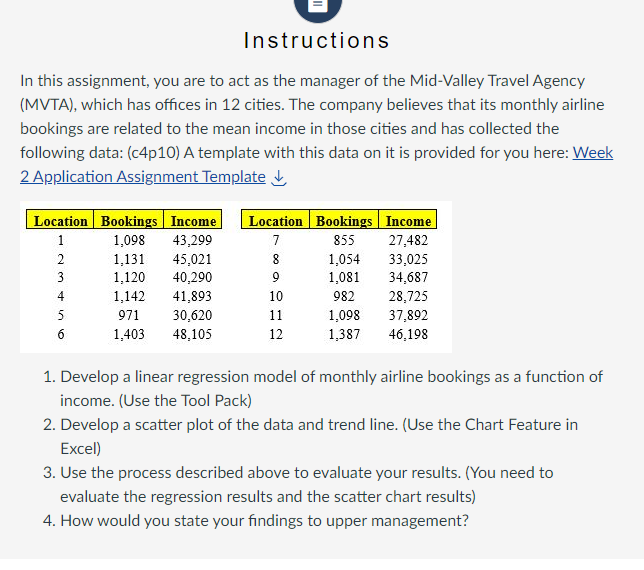 Instructions

In this assignment, you are to act as the manager of the Mid-Valley Travel Agency (MVTA), which has offices in 12 cities. The company believes that its monthly airline bookings are related to the mean income in those cities and has collected the following data: (c4p10) A template with this data on it is provided for you here: Week 2 Application Assignment Template

| Location | Bookings | Income |
|---|---|---|
| 1 | 1,098 | 43,299 |
| 2 | 1,131 | 45,021 |
| 3 | 1,120 | 40,290 |
| 4 | 1,142 | 41,893 |
| 5 | 971 | 30,620 |
| 6 | 1,403 | 48,105 |

| Location | Bookings | Income |
|---|---|---|
| 7 | 855 | 27,482 |
| 8 | 1,054 | 33,025 |
| 9 | 1,081 | 34,687 |
| 10 | 982 | 28,725 |
| 11 | 1,098 | 37,892 |
| 12 | 1,387 | 46,198 |

1. Develop a linear regression model of monthly airline bookings as a function of income. (Use the Tool Pack)
2. Develop a scatter plot of the data and trend line. (Use the Chart Feature in Excel)
3. Use the process described above to evaluate your results. (You need to evaluate the regression results and the scatter chart results)
4. How would you state your findings to upper management?